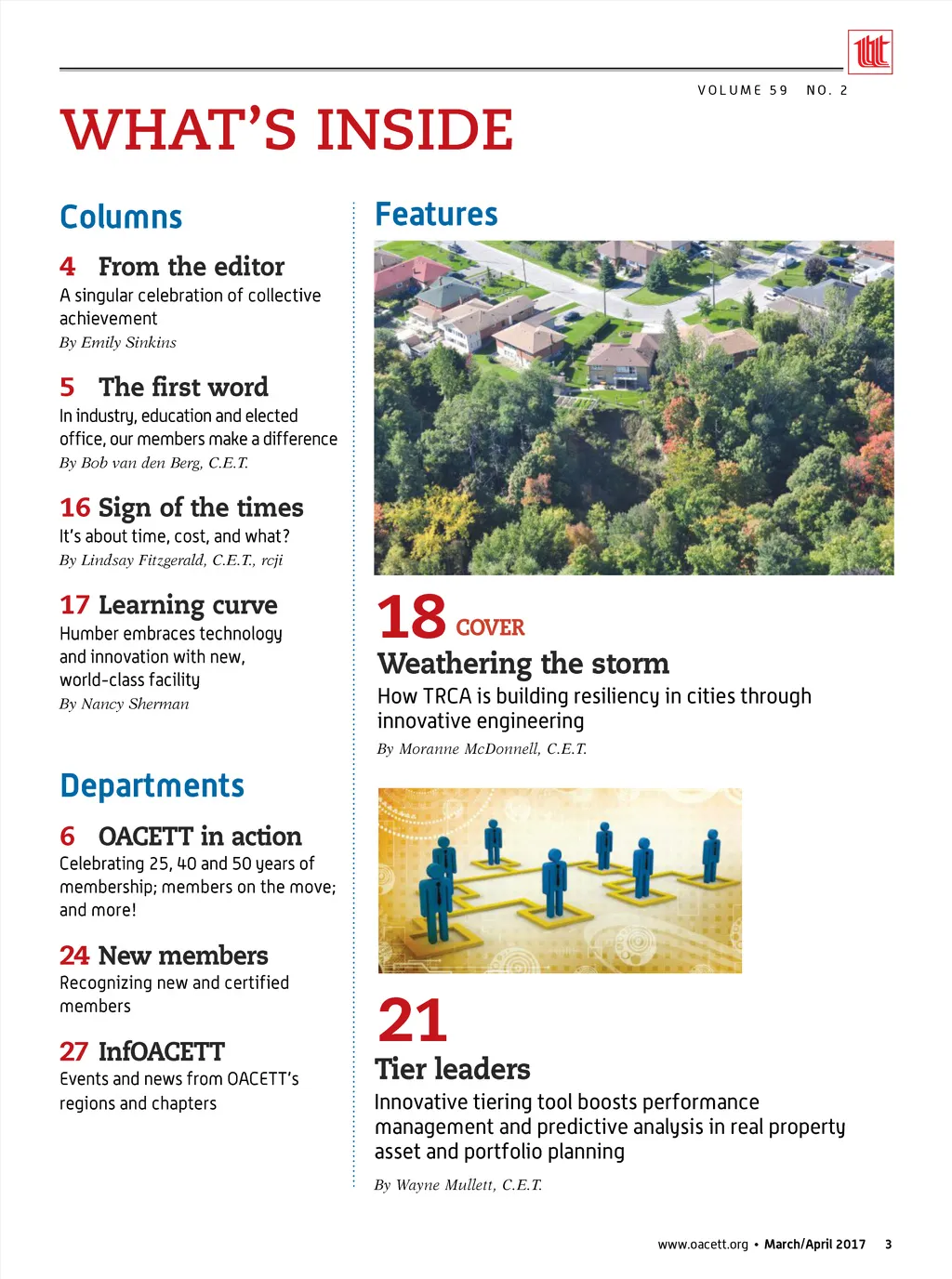 VOLUME 59 NO. 2

WHAT'S INSIDE

Columns

4 From the editor
A singular celebration of collective achievement
By Emily Sinkins

5 The first word
In industry, education and elected office, our members make a difference
By Bob van den Berg, C.E.T.

16 Sign of the times
It's about time, cost, and what?
By Lindsay Fitzgerald, C.E.T., rcji

17 Learning curve
Humber embraces technology and innovation with new, world-class facility
By Nancy Sherman

Departments

6 OACETT in action
Celebrating 25, 40 and 50 years of membership; members on the move; and more!

24 New members
Recognizing new and certified members

27 InfOACETT
Events and news from OACETT's regions and chapters

Features

18 COVER
Weathering the storm
How TRCA is building resiliency in cities through innovative engineering
By Moranne McDonnell, C.E.T.

21
Tier leaders
Innovative tiering tool boosts performance management and predictive analysis in real property asset and portfolio planning
By Wayne Mullett, C.E.T.

www.oacett.org • March/April 2017 3